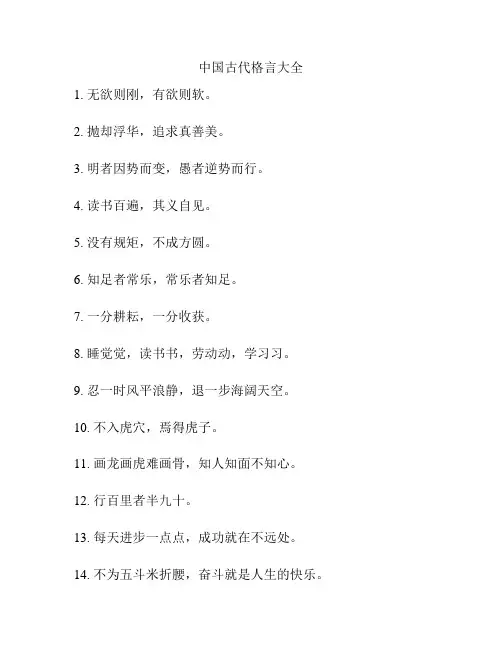 中国古代格言大全

1. 无欲则刚，有欲则软。

2. 抛却浮华，追求真善美。

3. 明者因势而变，愚者逆势而行。

4. 读书百遍，其义自见。

5. 没有规矩，不成方圆。

6. 知足者常乐，常乐者知足。

7. 一分耕耘，一分收获。

8. 睡觉觉，读书书，劳动动，学习习。

9. 忍一时风平浪静，退一步海阔天空。

10. 不入虎穴，焉得虎子。

11. 画龙画虎难画骨，知人知面不知心。

12. 行百里者半九十。

13. 每天进步一点点，成功就在不远处。

14. 不为五斗米折腰，奋斗就是人生的快乐。